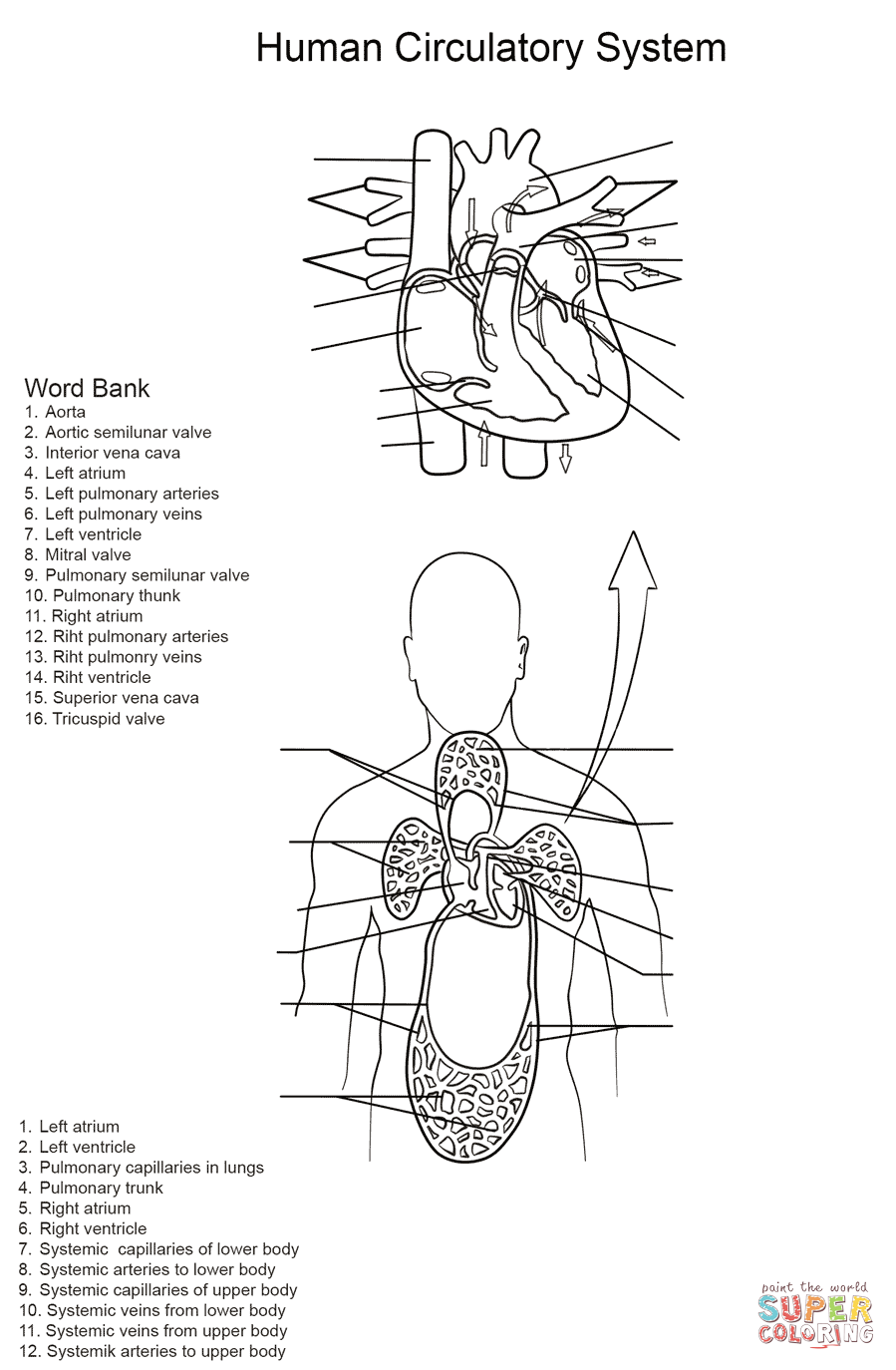 Human Circulatory System

Word Bank
1. Aorta
2. Aortic semilunar valve
3. Interior vena cava
4. Left atrium
5. Left pulmonary arteries
6. Left pulmonary veins
7. Left ventricle
8. Mitral valve
9. Pulmonary semilunar valve
10. Pulmonary thunk
11. Right atrium
12. Riht pulmonary arteries
13. Riht pulmonry veins
14. Riht ventricle
15. Superior vena cava
16. Tricuspid valve

1. Left atrium
2. Left ventricle
3. Pulmonary capillaries in lungs
4. Pulmonary trunk
5. Right atrium
6. Right ventricle
7. Systemic capillaries of lower body
8. Systemic arteries to lower body
9. Systemic capillaries of upper body
10. Systemic veins from lower body
11. Systemic veins from upper body
12. Systemik arteries to upper body

paint the world
SUPER
COLORING